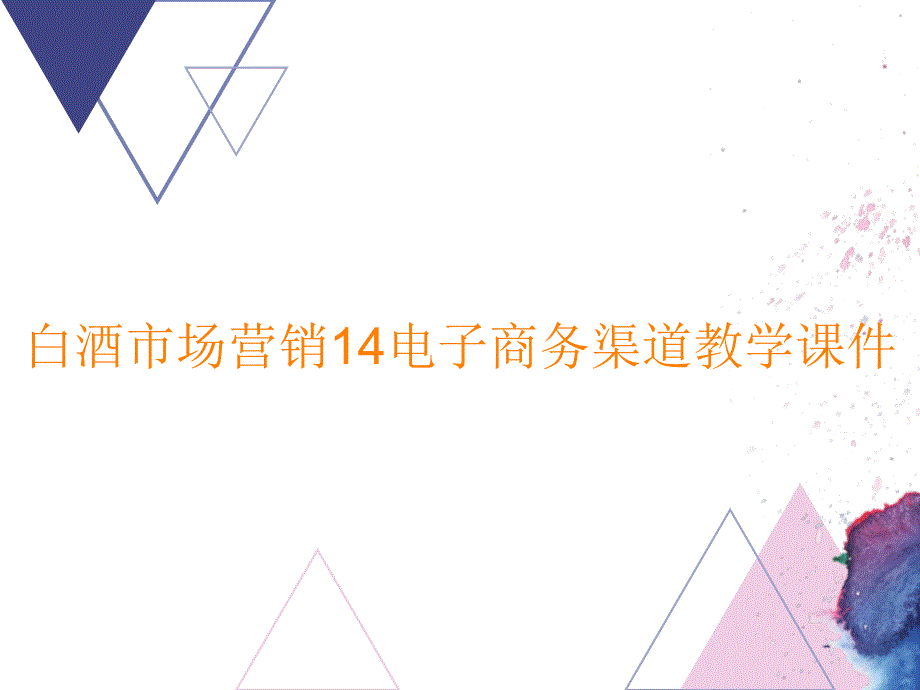 白酒市场营销14电子商务渠道教学课件